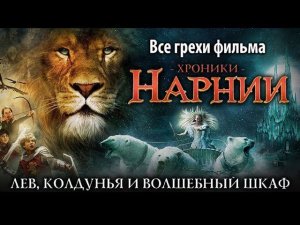 Все грехи фильма

- ХРОНИКИ -
НАРНИИ

ЛЕВ, КОЛДУНЬЯ И ВОЛШЕБНЫЙ ШКАФ